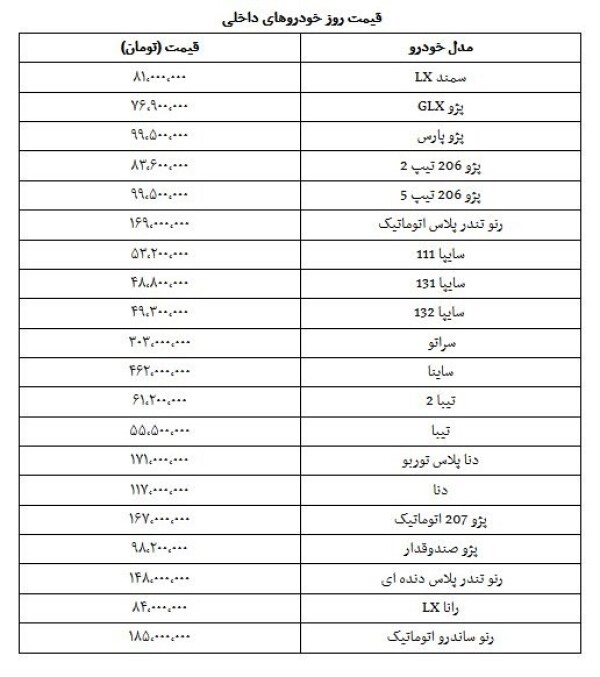 قیمت روز خودروهای داخلی

| مدل خودرو | قیمت (تومان) |
|---|---|
| سمند LX | ۸۱،۰۰۰،۰۰۰ |
| پژو GLX | ۷۶،۹۰۰،۰۰۰ |
| پژو پارس | ۹۹،۵۰۰،۰۰۰ |
| پژو 206 تیپ 2 | ۸۳،۶۰۰،۰۰۰ |
| پژو 206 تیپ 5 | ۹۹،۵۰۰،۰۰۰ |
| رنو تندر پلاس اتوماتیک | ۱۶۹،۰۰۰،۰۰۰ |
| سایپا 111 | ۵۳،۲۰۰،۰۰۰ |
| سایپا 131 | ۴۸،۸۰۰،۰۰۰ |
| سایپا 132 | ۴۹،۳۰۰،۰۰۰ |
| سراتو | ۳۰۳،۰۰۰،۰۰۰ |
| ساینا | ۴۶۲،۰۰۰،۰۰۰ |
| تیبا 2 | ۶۱،۲۰۰،۰۰۰ |
| تیبا | ۵۵،۵۰۰،۰۰۰ |
| دنا پلاس توربو | ۱۷۱،۰۰۰،۰۰۰ |
| دنا | ۱۱۷،۰۰۰،۰۰۰ |
| پژو 207 اتوماتیک | ۱۶۷،۰۰۰،۰۰۰ |
| پژو صندوقدار | ۹۸،۲۰۰،۰۰۰ |
| رنو تندر پلاس دنده ای | ۱۴۸،۰۰۰،۰۰۰ |
| رانا LX | ۸۴،۰۰۰،۰۰۰ |
| رنو ساندرو اتوماتیک | ۱۸۵،۰۰۰،۰۰۰ |